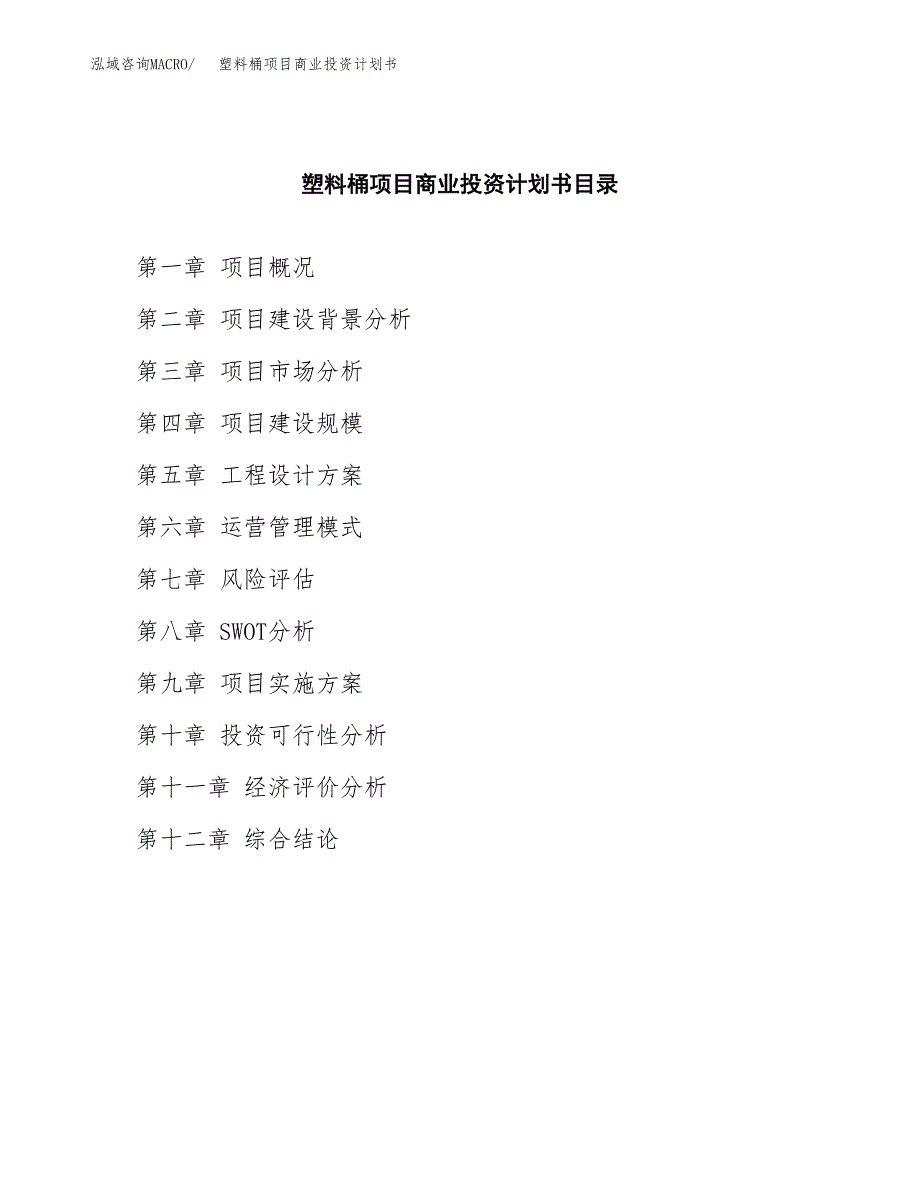 泓域咨询MACRO/ 塑料桶项目商业投资计划书

塑料桶项目商业投资计划书目录

第一章 项目概况

第二章 项目建设背景分析

第三章 项目市场分析

第四章 项目建设规模

第五章 工程设计方案

第六章 运营管理模式

第七章 风险评估

第八章 SWOT分析

第九章 项目实施方案

第十章 投资可行性分析

第十一章 经济评价分析

第十二章 综合结论